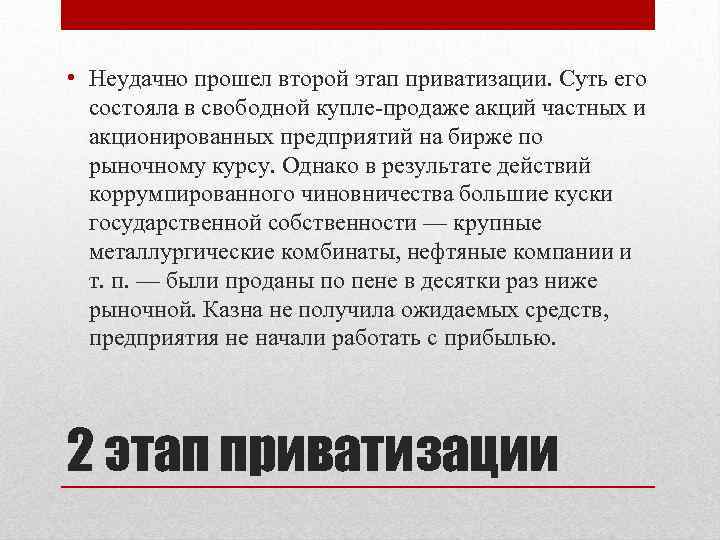 • Неудачно прошел второй этап приватизации. Суть его состояла в свободной купле-продаже акций частных и акционированных предприятий на бирже по рыночному курсу. Однако в результате действий коррумпированного чиновничества большие куски государственной собственности — крупные металлургические комбинаты, нефтяные компании и т. п. — были проданы по пене в десятки раз ниже рыночной. Казна не получила ожидаемых средств, предприятия не начали работать с прибылью.

2 этап приватизации